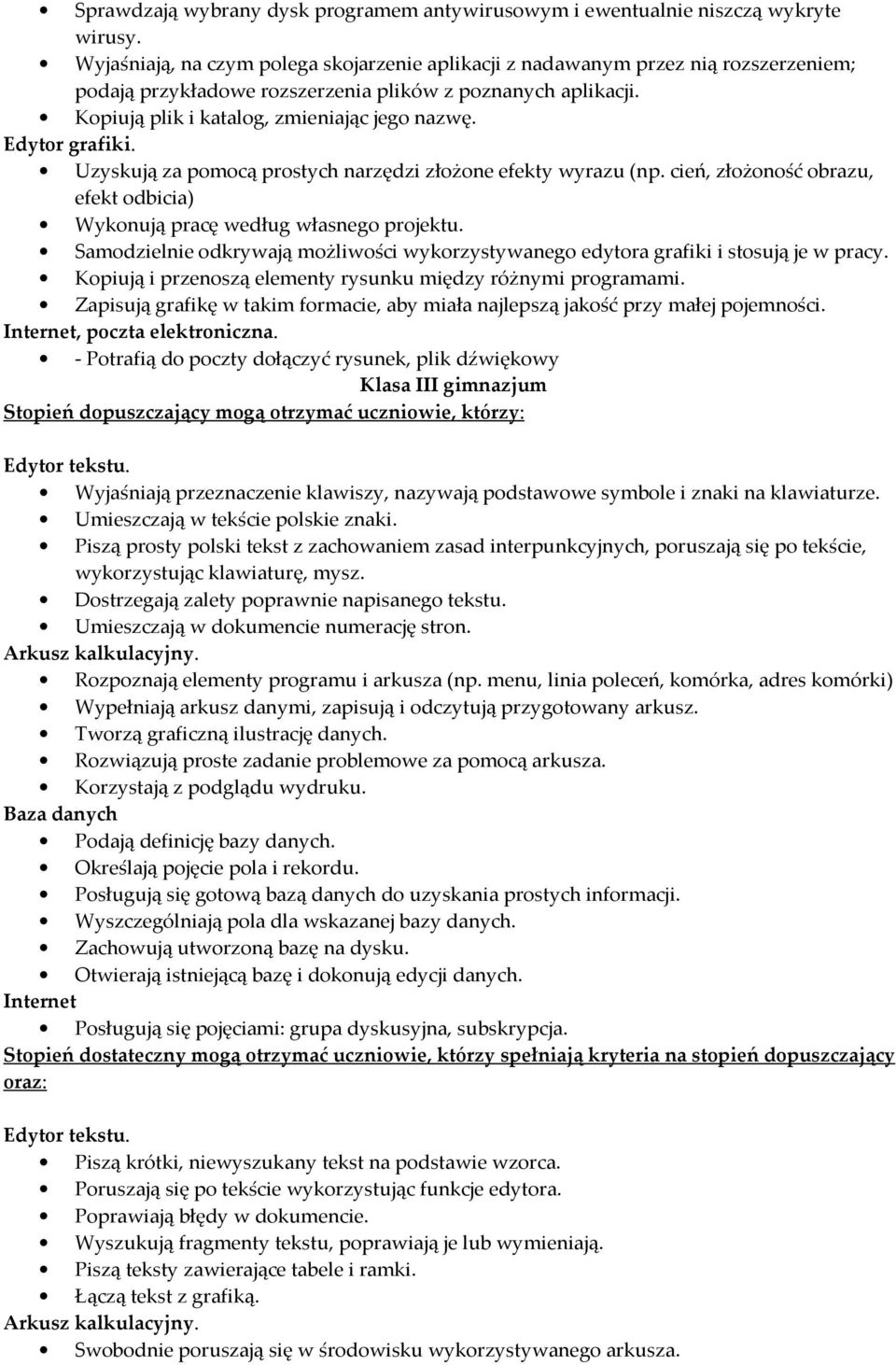 • Sprawdzają wybrany dysk programem antywirusowym i ewentualnie niszczą wykryte wirusy.
• Wyjaśniają, na czym polega skojarzenie aplikacji z nadawanym przez nią rozszerzeniem; podają przykładowe rozszerzenia plików z poznanych aplikacji.
• Kopiują plik i katalog, zmieniając jego nazwę.
Edytor grafiki.
• Uzyskują za pomocą prostych narzędzi złożone efekty wyrazu (np. cień, złożoność obrazu, efekt odbicia)
• Wykonują pracę według własnego projektu.
• Samodzielnie odkrywają możliwości wykorzystywanego edytora grafiki i stosują je w pracy.
• Kopiują i przenoszą elementy rysunku między różnymi programami.
• Zapisują grafikę w takim formacie, aby miała najlepszą jakość przy małej pojemności.
Internet, poczta elektroniczna.
• - Potrafią do poczty dołączyć rysunek, plik dźwiękowy
Klasa III gimnazjum
Stopień dopuszczający mogą otrzymać uczniowie, którzy:

Edytor tekstu.
• Wyjaśniają przeznaczenie klawiszy, nazywają podstawowe symbole i znaki na klawiaturze.
• Umieszczają w tekście polskie znaki.
• Piszą prosty polski tekst z zachowaniem zasad interpunkcyjnych, poruszają się po tekście, wykorzystując klawiaturę, mysz.
• Dostrzegają zalety poprawnie napisanego tekstu.
• Umieszczają w dokumencie numerację stron.
Arkusz kalkulacyjny.
• Rozpoznają elementy programu i arkusza (np. menu, linia poleceń, komórka, adres komórki)
• Wypełniają arkusz danymi, zapisują i odczytują przygotowany arkusz.
• Tworzą graficzną ilustrację danych.
• Rozwiązują proste zadanie problemowe za pomocą arkusza.
• Korzystają z podglądu wydruku.
Baza danych
• Podają definicję bazy danych.
• Określają pojęcie pola i rekordu.
• Posługują się gotową bazą danych do uzyskania prostych informacji.
• Wyszczególniają pola dla wskazanej bazy danych.
• Zachowują utworzoną bazę na dysku.
• Otwierają istniejącą bazę i dokonują edycji danych.
Internet
• Posługują się pojęciami: grupa dyskusyjna, subskrypcja.
Stopień dostateczny mogą otrzymać uczniowie, którzy spełniają kryteria na stopień dopuszczający oraz:

Edytor tekstu.
• Piszą krótki, niewyszukany tekst na podstawie wzorca.
• Poruszają się po tekście wykorzystując funkcje edytora.
• Poprawiają błędy w dokumencie.
• Wyszukują fragmenty tekstu, poprawiają je lub wymieniają.
• Piszą teksty zawierające tabele i ramki.
• Łączą tekst z grafiką.
Arkusz kalkulacyjny.
• Swobodnie poruszają się w środowisku wykorzystywanego arkusza.